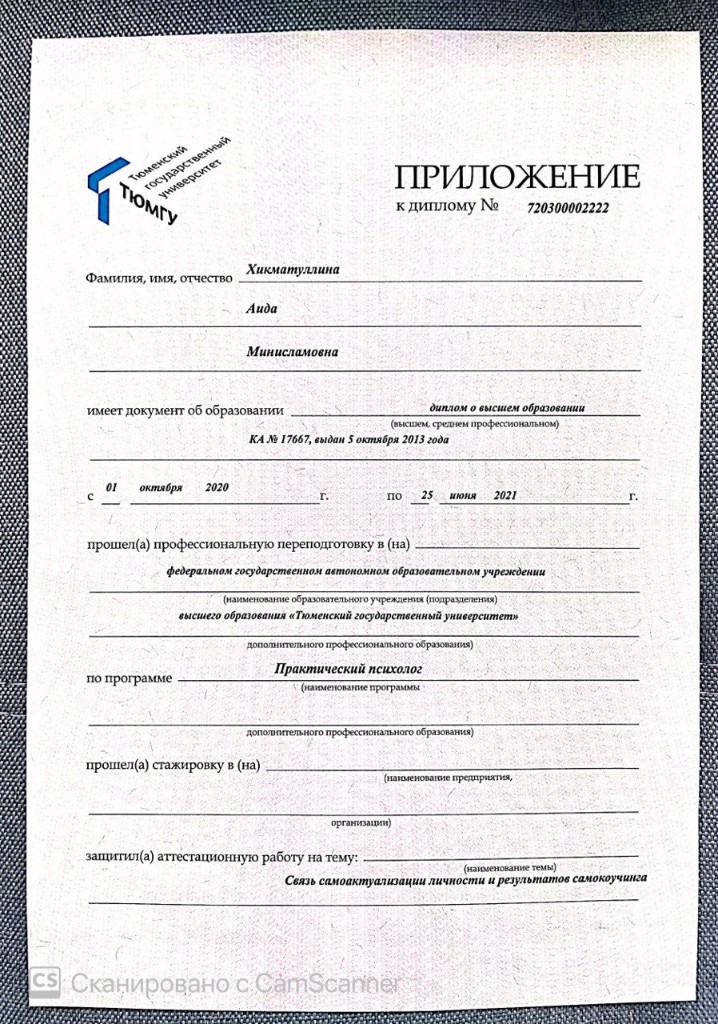 Тюменский государственный университет
ТЮМГУ

ПРИЛОЖЕНИЕ
к диплому № 720300002222

Фамилия, имя, отчество Хикматуллина

Аида

Минисламовна

имеет документ об образовании диплом о высшем образовании
(высшем, среднем профессиональном)
КА № 17667, выдан 5 октября 2013 года

с 01 октября 2020 г. по 25 июня 2021 г.

прошел(а) профессиональную переподготовку в (на)
федеральном государственном автономном образовательном учреждении
(наименование образовательного учреждения (подразделения)
высшего образования «Тюменский государственный университет»
дополнительного профессионального образования)

по программе Практический психолог
(наименование программы
дополнительного профессионального образования)

прошел(а) стажировку в (на)
(наименование предприятия,
организации)

защитил(а) аттестационную работу на тему:
(наименование темы)
Связь самоактуализации личности и результатов самокоучинга

CS Сканировано с CamScanner